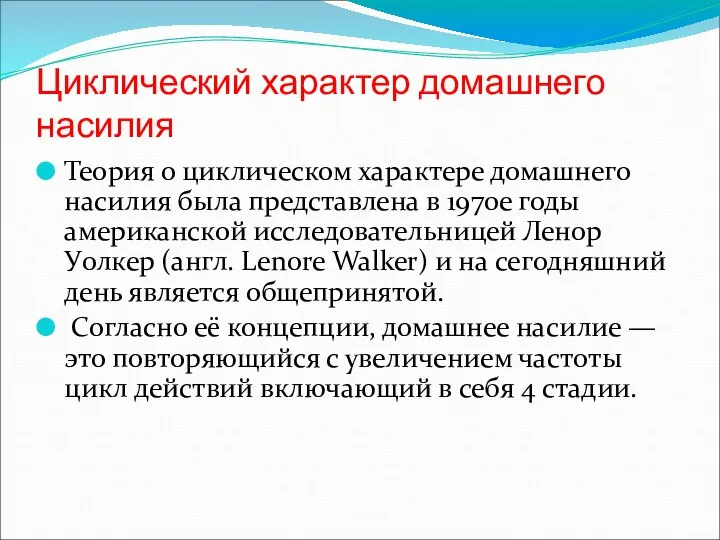 Циклический характер домашнего насилия

Теория о циклическом характере домашнего насилия была представлена в 1970е годы американской исследовательницей Ленор Уолкер (англ. Lenore Walker) и на сегодняшний день является общепринятой.

Согласно её концепции, домашнее насилие — это повторяющийся с увеличением частоты цикл действий включающий в себя 4 стадии.